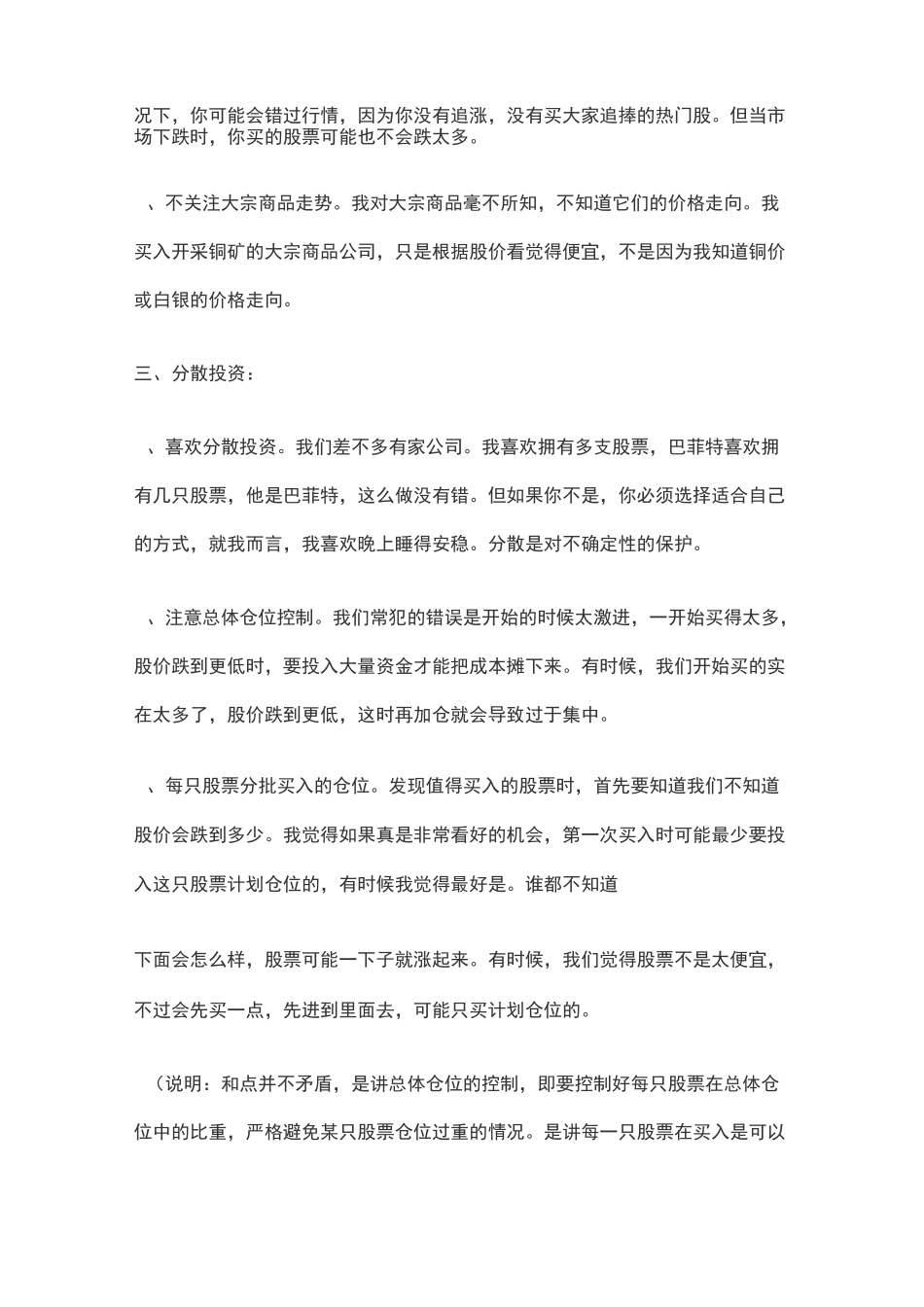 况下，你可能会错过行情，因为你没有追涨，没有买大家追捧的热门股。但当市场下跌时，你买的股票可能也不会跌太多。

、不关注大宗商品走势。我对大宗商品毫不所知，不知道它们的价格走向。我买入开采铜矿的大宗商品公司，只是根据股价看觉得便宜，不是因为我知道铜价或白银的价格走向。

三、分散投资：

、喜欢分散投资。我们差不多有家公司。我喜欢拥有多支股票，巴菲特喜欢拥有几只股票，他是巴菲特，这么做没有错。但如果你不是，你必须选择适合自己的方式，就我而言，我喜欢晚上睡得安稳。分散是对不确定性的保护。

、注意总体仓位控制。我们常犯的错误是开始的时候太激进，一开始买得太多，股价跌到更低时，要投入大量资金才能把成本摊下来。有时候，我们开始买的实在太多了，股价跌到更低，这时再加仓就会导致过于集中。

、每只股票分批买入的仓位。发现值得买入的股票时，首先要知道我们不知道股价会跌到多少。我觉得如果真是非常看好的机会，第一次买入时可能最少要投入这只股票计划仓位的，有时候我觉得最好是。谁都不知道

下面会怎么样，股票可能一下子就涨起来。有时候，我们觉得股票不是太便宜，不过会先买一点，先进到里面去，可能只买计划仓位的。

（说明：和点并不矛盾，是讲总体仓位的控制，即要控制好每只股票在总体仓位中的比重，严格避免某只股票仓位过重的情况。是讲每一只股票在买入是可以